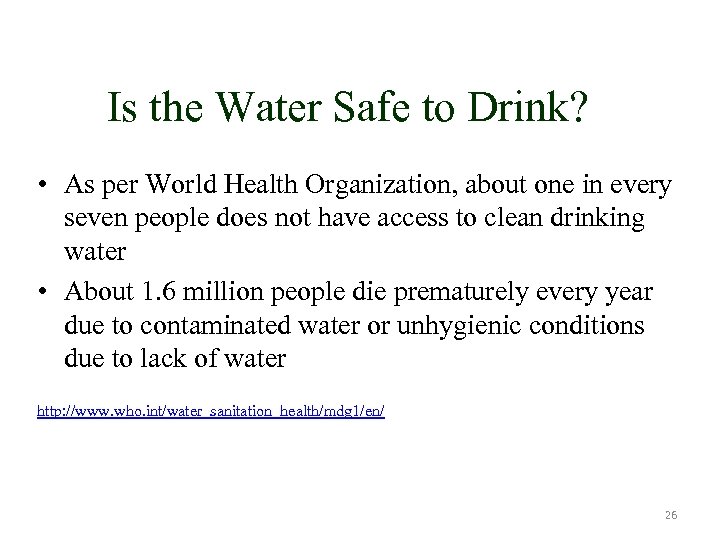 Is the Water Safe to Drink?

• As per World Health Organization, about one in every seven people does not have access to clean drinking water

• About 1.6 million people die prematurely every year due to contaminated water or unhygienic conditions due to lack of water

http://www.who.int/water_sanitation_health/mdg1/en/

26